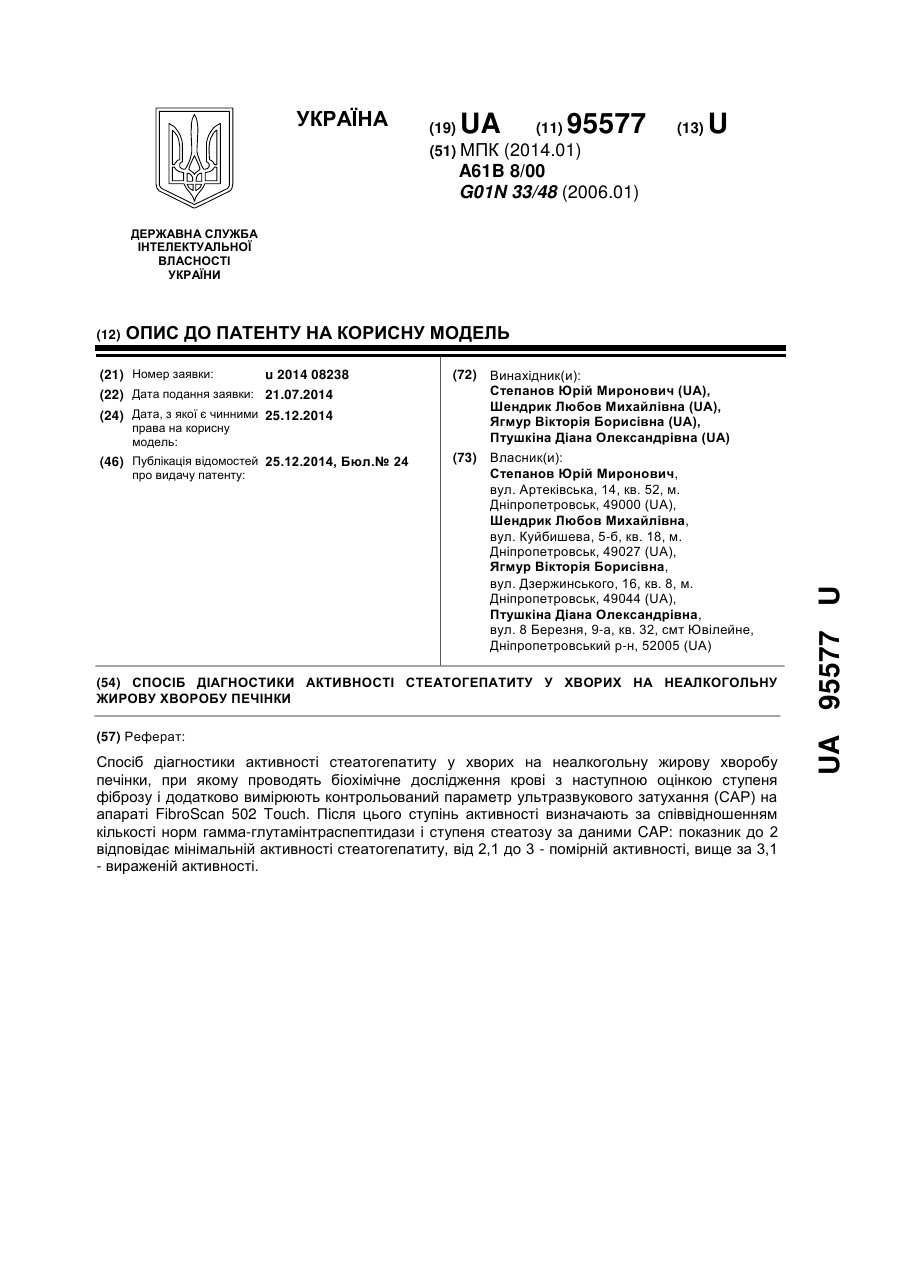 УКРАЇНА

(19) UA (11) 95577 (13) U

(51) МПК (2014.01)
A61B 8/00
G01N 33/48 (2006.01)

ДЕРЖАВНА СЛУЖБА ІНТЕЛЕКТУАЛЬНОЇ ВЛАСНОСТІ УКРАЇНИ

(12) ОПИС ДО ПАТЕНТУ НА КОРИСНУ МОДЕЛЬ

(21) Номер заявки: u 2014 08238
(22) Дата подання заявки: 21.07.2014
(24) Дата, з якої є чинними права на корисну модель: 25.12.2014
(46) Публікація відомостей про видачу патенту: 25.12.2014, Бюл.№ 24

(72) Винахідник(и):
Степанов Юрій Миронович (UA),
Шендрик Любов Михайлівна (UA),
Ягмур Вікторія Борисівна (UA),
Птушкіна Діана Олександрівна (UA)

(73) Власник(и):
Степанов Юрій Миронович, вул. Артеківська, 14, кв. 52, м. Дніпропетровськ, 49000 (UA),
Шендрик Любов Михайлівна, вул. Куйбишева, 5-б, кв. 18, м. Дніпропетровськ, 49027 (UA),
Ягмур Вікторія Борисівна, вул. Дзержинського, 16, кв. 8, м. Дніпропетровськ, 49044 (UA),
Птушкіна Діана Олександрівна, вул. 8 Березня, 9-а, кв. 32, смт Ювілейне, Дніпропетровський р-н, 52005 (UA)

(54) СПОСІБ ДІАГНОСТИКИ АКТИВНОСТІ СТЕАТОГЕПАТИТУ У ХВОРИХ НА НЕАЛКОГОЛЬНУ ЖИРОВУ ХВОРОБУ ПЕЧІНКИ

(57) Реферат:

Спосіб діагностики активності стеатогепатиту у хворих на неалкогольну жирову хворобу печінки, при якому проводять біохімічне дослідження крові з наступною оцінкою ступеня фіброзу і додатково вимірюють контрольований параметр ультразвукового затухання (САР) на апараті FibroScan 502 Touch. Після цього ступінь активності визначають за співвідношенням кількості норм гамма-глутамінтраспептидази і ступеня стеатозу за даними САР: показник до 2 відповідає мінімальній активності стеатогепатиту, від 2,1 до 3 - помірній активності, вище за 3,1 - вираженій активності.

UA 95577 U